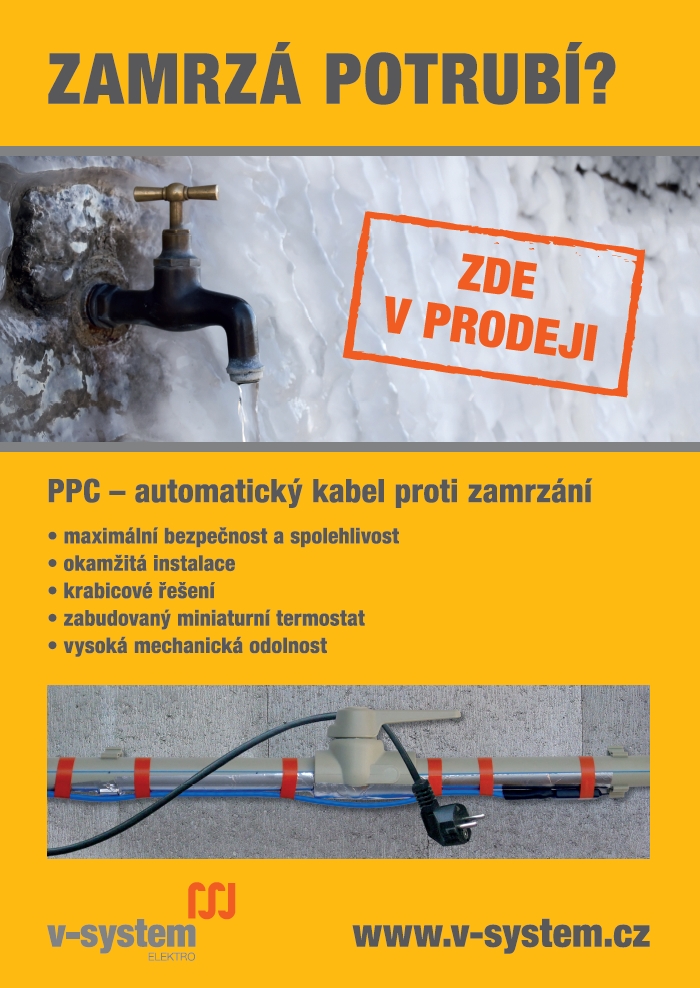 ZAMRZÁ POTRUBÍ?

ZDE V PRODEJI

PPC – automatický kabel proti zamrzání

• maximální bezpečnost a spolehlivost
• okamžitá instalace
• krabicové řešení
• zabudovaný miniaturní termostat
• vysoká mechanická odolnost

v-system ELEKTRO

www.v-system.cz